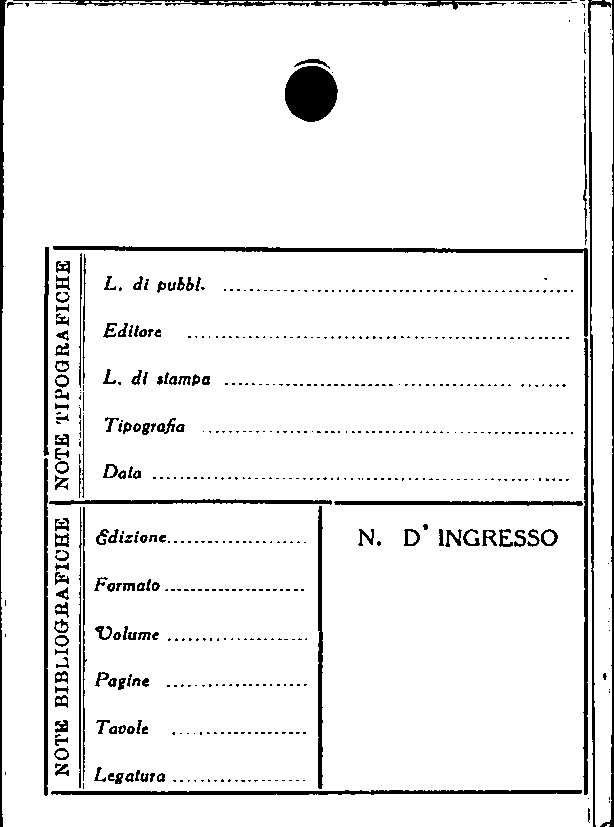 NOTE TIPOGRAFICHE

L. di pubbl. ____

Editore ____

L. di stampa ____

Tipografia ____

Data ____

NOTE BIBLIOGRAFICHE

Edizione ____

Formato ____

Volume ____

Pagine ____

Tavole ____

Legatura ____

N. D' INGRESSO